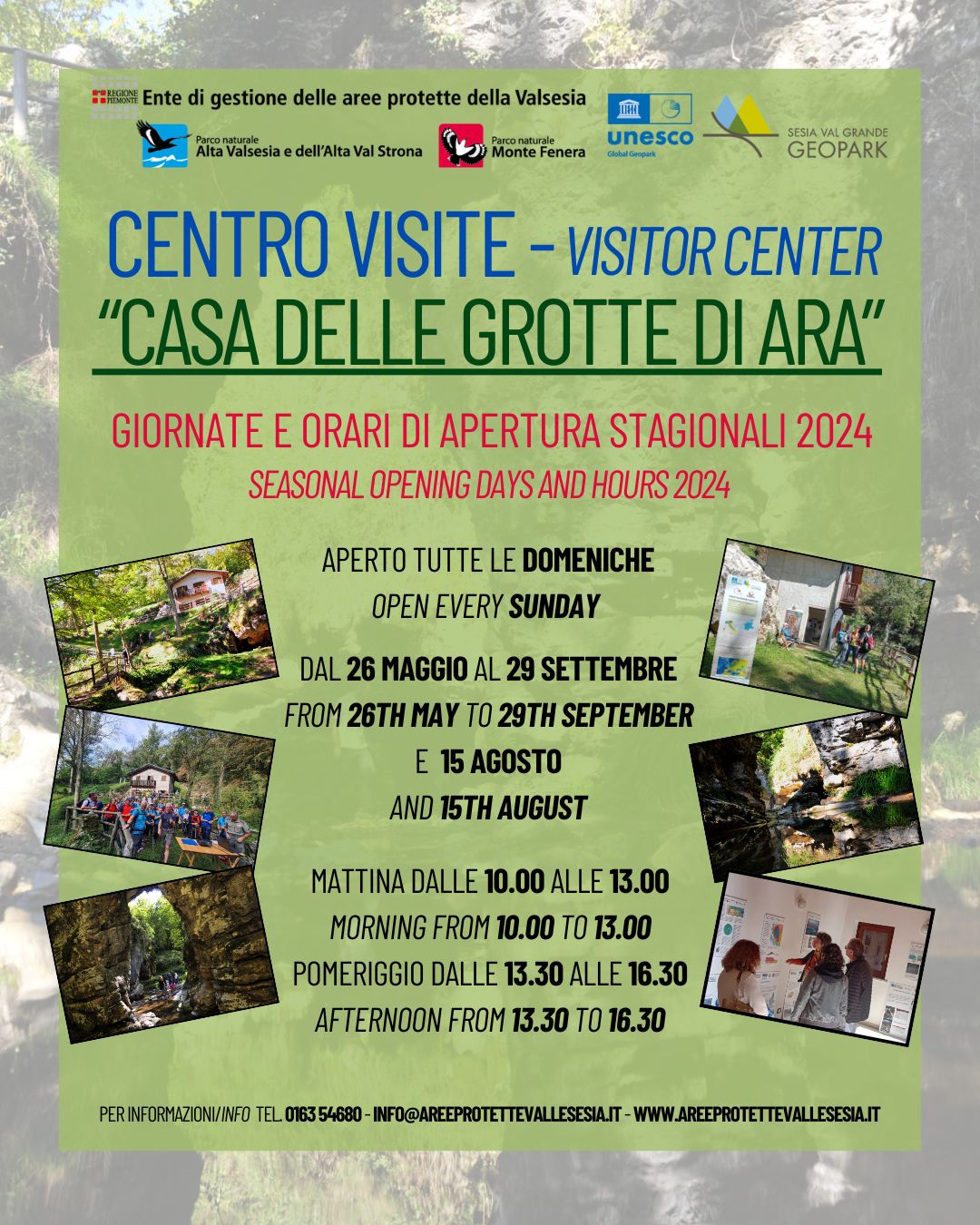 REGIONE PIEMONTE Ente di gestione delle aree protette della Valsesia

Parco naturale
Alta Valsesia e dell'Alta Val Strona

Parco naturale
Monte Fenera

unesco
Global Geopark

SESIA VAL GRANDE
GEOPARK

CENTRO VISITE - VISITOR CENTER
"CASA DELLE GROTTE DI ARA"

GIORNATE E ORARI DI APERTURA STAGIONALI 2024
SEASONAL OPENING DAYS AND HOURS 2024

APERTO TUTTE LE DOMENICHE
OPEN EVERY SUNDAY

DAL 26 MAGGIO AL 29 SETTEMBRE
FROM 26TH MAY TO 29TH SEPTEMBER
E 15 AGOSTO
AND 15TH AUGUST

MATTINA DALLE 10.00 ALLE 13.00
MORNING FROM 10.00 TO 13.00
POMERIGGIO DALLE 13.30 ALLE 16.30
AFTERNOON FROM 13.30 TO 16.30

PER INFORMAZIONI/INFO TEL. 0163 54680 - INFO@AREEPROTETTEVALLESESIA.IT - WWW.AREEPROTETTEVALLESESIA.IT